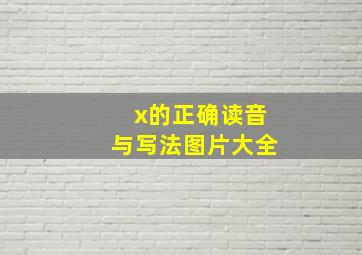 x的正确读音
与写法图片大全